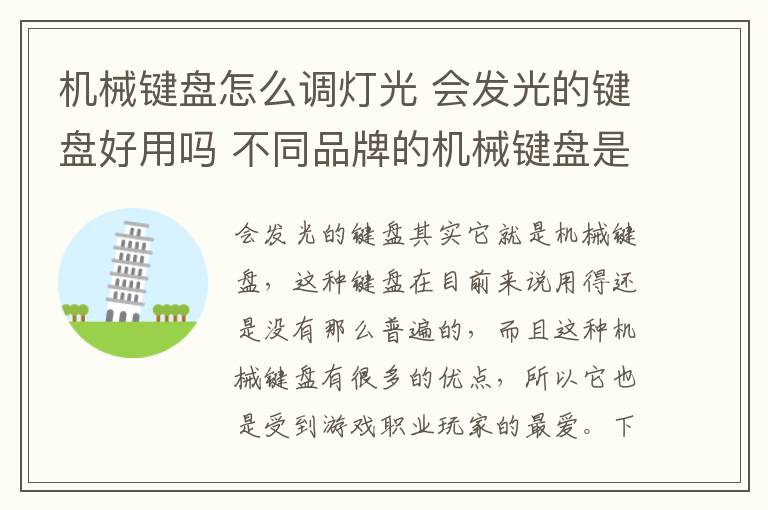 机械键盘怎么调灯光 会发光的键盘好用吗 不同品牌的机械键盘是

会发光的键盘其实它就是机械键盘，这种键盘在目前来说用得还是没有那么普遍的，而且这种机械键盘有很多的优点，所以它也是受到游戏职业玩家的最爱。下